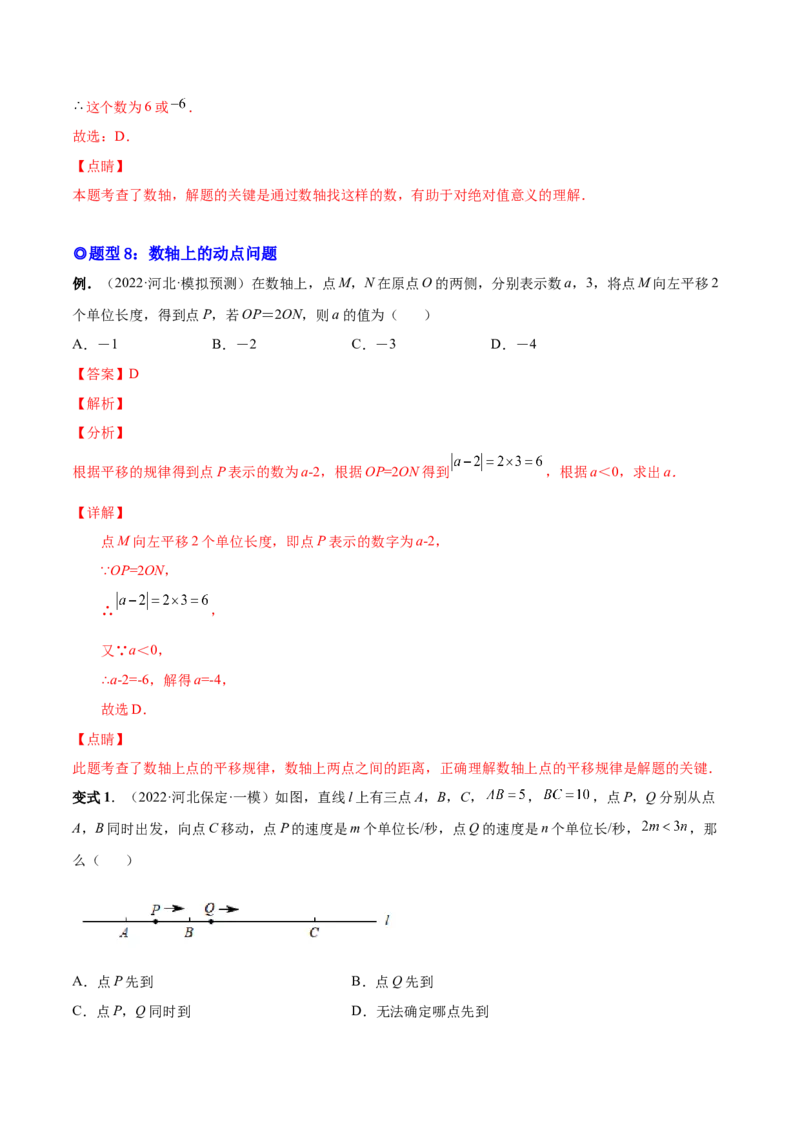 ∴这个数为6或$-6$.

故选：D.

【点睛】

本题考查了数轴，解题的关键是通过数轴找这样的数，有助于对绝对值意义的理解.

◎题型8：数轴上的动点问题

例．（2022·河北·模拟预测）在数轴上，点M，N在原点O的两侧，分别表示数a，3，将点M向左平移2个单位长度，得到点P，若OP＝2ON，则a的值为（　　）

A．－1　　B．－2　　C．－3　　D．－4

【答案】D

【解析】

【分析】

根据平移的规律得到点P表示的数为a-2，根据OP=2ON得到$|a-2|=2\times3=6$，根据a＜0，求出a.

【详解】

点M向左平移2个单位长度，即点P表示的数字为a-2，

∵OP=2ON，

∴$|a-2|=2\times3=6$，

又∵a＜0，

∴a-2=-6，解得a=-4，

故选D.

【点睛】

此题考查了数轴上点的平移规律，数轴上两点之间的距离，正确理解数轴上点的平移规律是解题的关键.

变式1．（2022·河北保定·一模）如图，直线l上有三点A，B，C，$AB=5$，$BC=10$，点P，Q分别从点A，B同时出发，向点C移动，点P的速度是m个单位长/秒，点Q的速度是n个单位长/秒，$2m<3n$，那么（　　）

P Q
A B C l

A．点P先到　　B．点Q先到

C．点P，Q同时到　　D．无法确定哪点先到